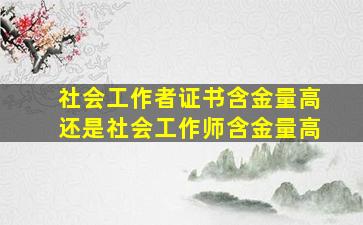 社会工作者证书含金量高
还是社会工作师含金量高